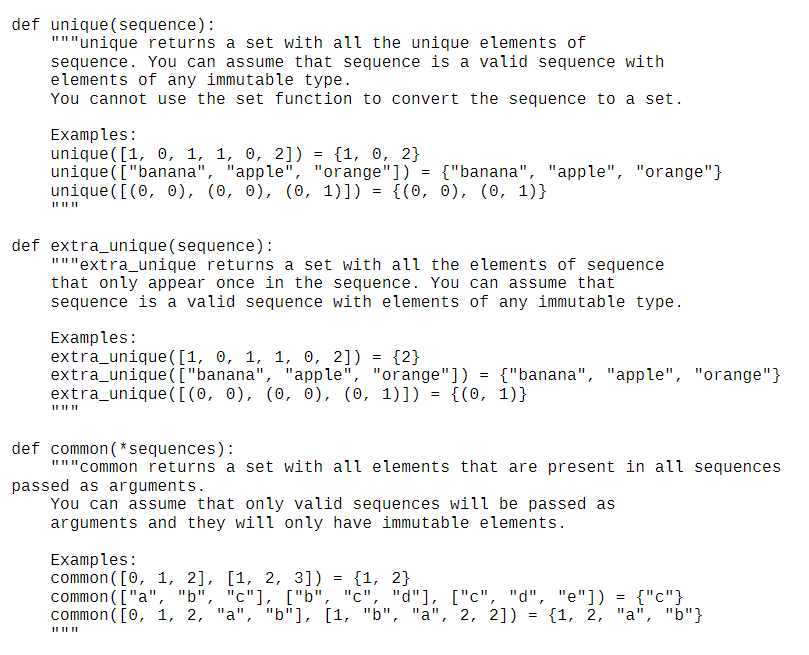 def unique(sequence):
    """unique returns a set with all the unique elements of
    sequence. You can assume that sequence is a valid sequence with
    elements of any immutable type.
    You cannot use the set function to convert the sequence to a set.

    Examples:
    unique([1, 0, 1, 1, 0, 2]) = {1, 0, 2}
    unique(["banana", "apple", "orange"]) = {"banana", "apple", "orange"}
    unique([(0, 0), (0, 0), (0, 1)]) = {(0, 0), (0, 1)}
    """

def extra_unique(sequence):
    """extra_unique returns a set with all the elements of sequence
    that only appear once in the sequence. You can assume that
    sequence is a valid sequence with elements of any immutable type.

    Examples:
    extra_unique([1, 0, 1, 1, 0, 2]) = {2}
    extra_unique(["banana", "apple", "orange"]) = {"banana", "apple", "orange"}
    extra_unique([(0, 0), (0, 0), (0, 1)]) = {(0, 1)}
    """

def common(*sequences):
    """common returns a set with all elements that are present in all sequences
passed as arguments.
    You can assume that only valid sequences will be passed as
    arguments and they will only have immutable elements.

    Examples:
    common([0, 1, 2], [1, 2, 3]) = {1, 2}
    common(["a", "b", "c"], ["b", "c", "d"], ["c", "d", "e"]) = {"c"}
    common([0, 1, 2, "a", "b"], [1, "b", "a", 2, 2]) = {1, 2, "a", "b"}
    """